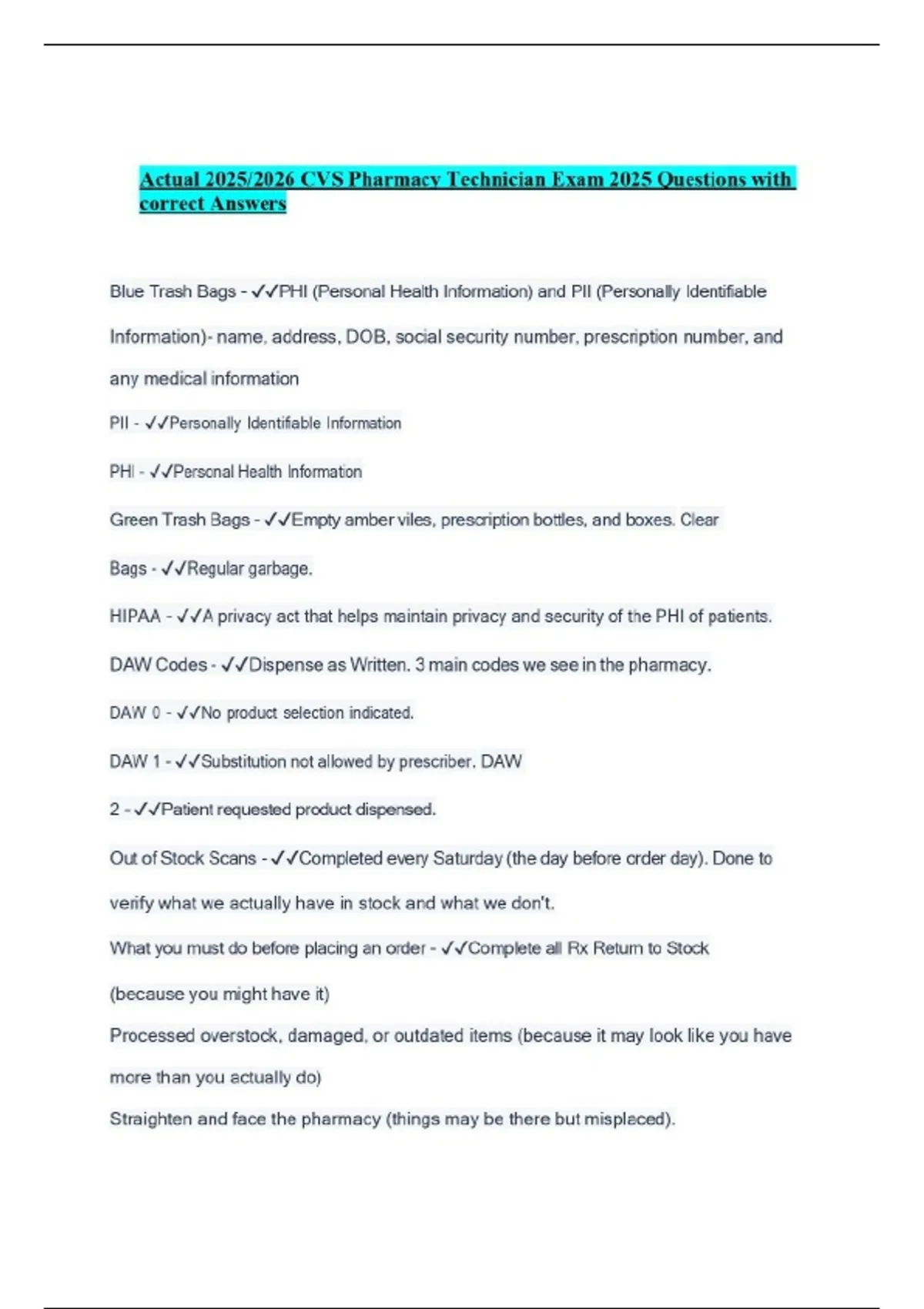 Actual 2025/2026 CVS Pharmacy Technician Exam 2025 Questions with correct Answers

Blue Trash Bags - ✓✓PHI (Personal Health Information) and PII (Personally Identifiable Information)- name, address, DOB, social security number, prescription number, and any medical information

PII - ✓✓Personally Identifiable Information

PHI - ✓✓Personal Health Information

Green Trash Bags - ✓✓Empty amber viles, prescription bottles, and boxes. Clear Bags - ✓✓Regular garbage.

HIPAA - ✓✓A privacy act that helps maintain privacy and security of the PHI of patients.

DAW Codes - ✓✓Dispense as Written. 3 main codes we see in the pharmacy.

DAW 0 - ✓✓No product selection indicated.

DAW 1 - ✓✓Substitution not allowed by prescriber. DAW 2 - ✓✓Patient requested product dispensed.

Out of Stock Scans - ✓✓Completed every Saturday (the day before order day). Done to verify what we actually have in stock and what we don't.

What you must do before placing an order - ✓✓Complete all Rx Return to Stock (because you might have it)

Processed overstock, damaged, or outdated items (because it may look like you have more than you actually do)

Straighten and face the pharmacy (things may be there but misplaced).